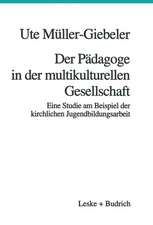 Ute Müller-Giebeler

Der Pädagoge in der multikulturellen Gesellschaft

Eine Studie am Beispiel der kirchlichen Jugendbildungsarbeit

Leske + Budrich